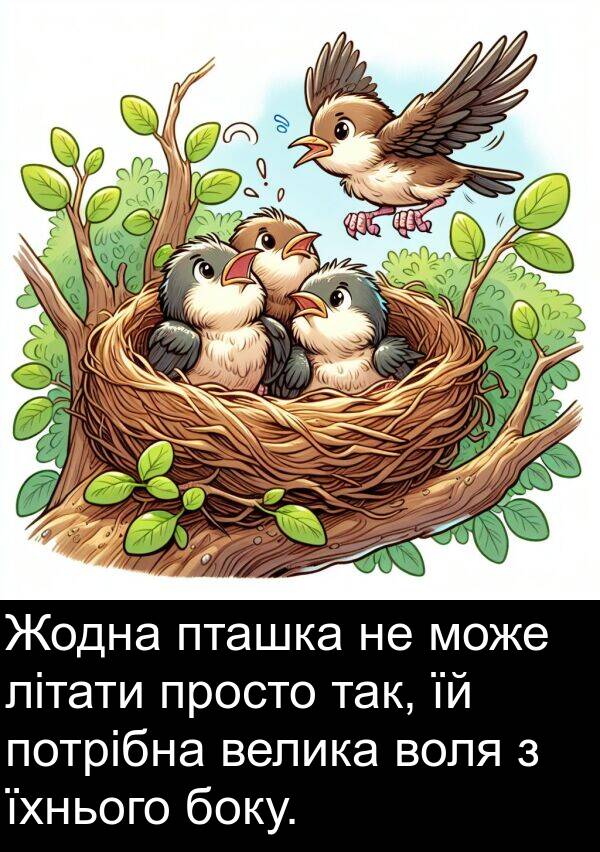 Жодна пташка не може літати просто так, їй потрібна велика воля з їхнього боку.